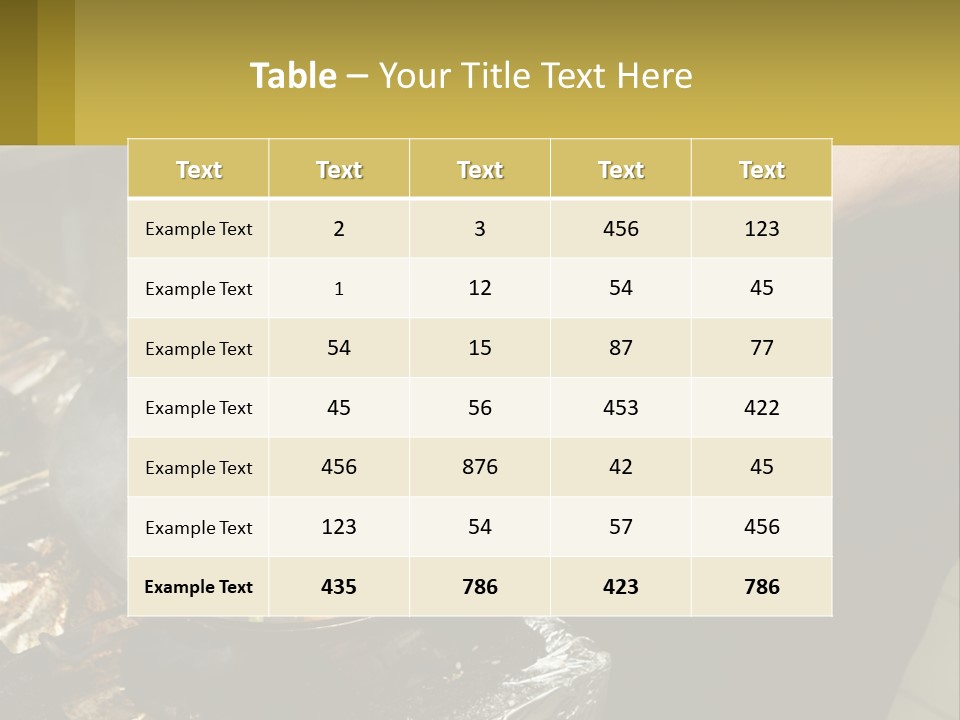 Table – Your Title Text Here

| Text | Text | Text | Text | Text |
|---|---|---|---|---|
| Example Text | 2 | 3 | 456 | 123 |
| Example Text | 1 | 12 | 54 | 45 |
| Example Text | 54 | 15 | 87 | 77 |
| Example Text | 45 | 56 | 453 | 422 |
| Example Text | 456 | 876 | 42 | 45 |
| Example Text | 123 | 54 | 57 | 456 |
| Example Text | 435 | 786 | 423 | 786 |